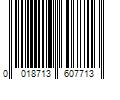 0 018713 607713